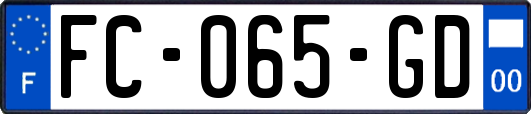 F

FC-065-GD

00